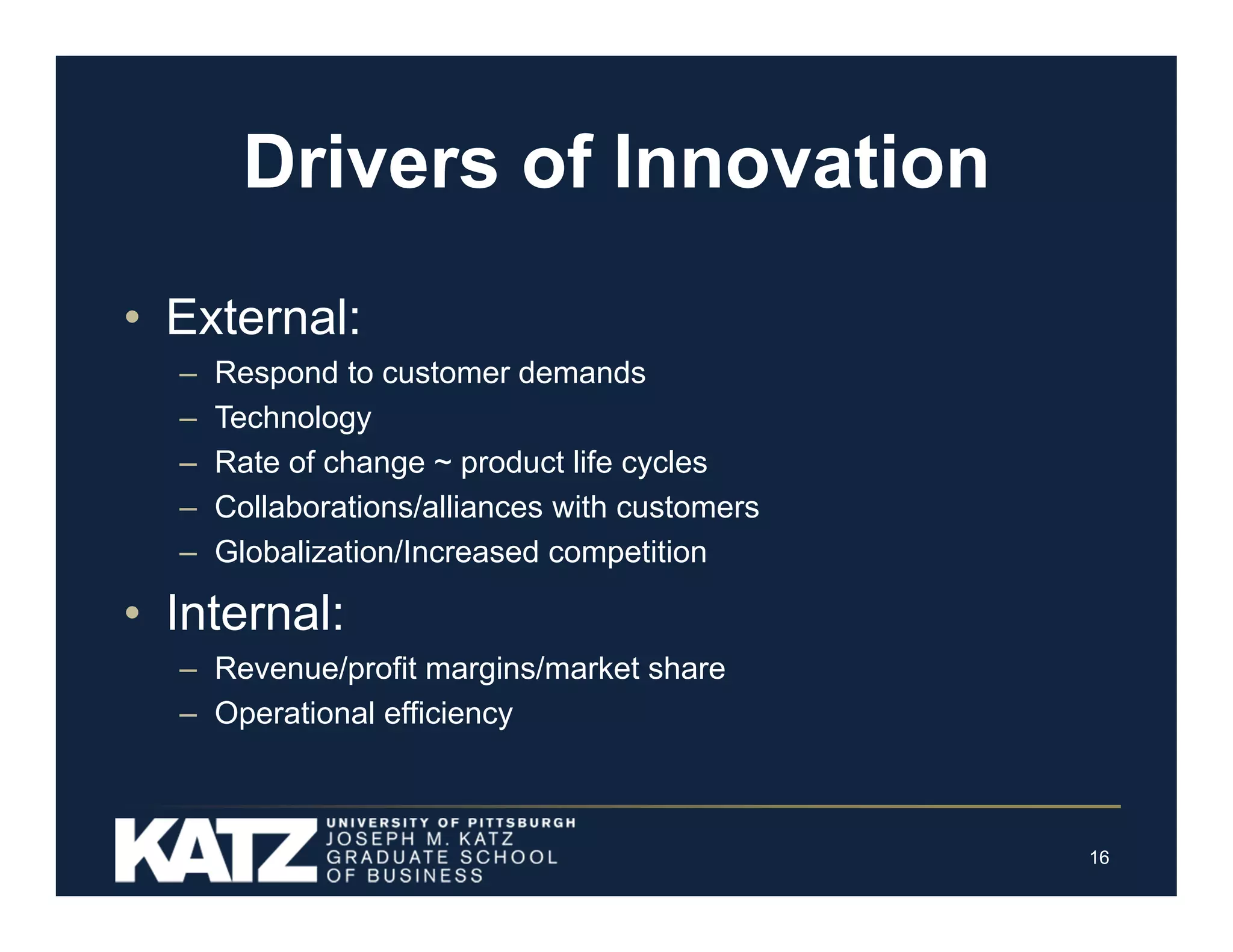 Drivers of Innovation

• External:
– Respond to customer demands
– Technology
– Rate of change ~ product life cycles
– Collaborations/alliances with customers
– Globalization/Increased competition

• Internal:
– Revenue/profit margins/market share
– Operational efficiency

KATZ UNIVERSITY OF PITTSBURGH JOSEPH M. KATZ GRADUATE SCHOOL OF BUSINESS

16